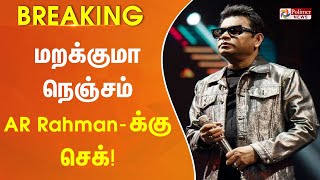 BREAKING
மறக்குமா
நெஞ்சம்
AR Rahman-க்கு
செக்!

Polimer NEWS